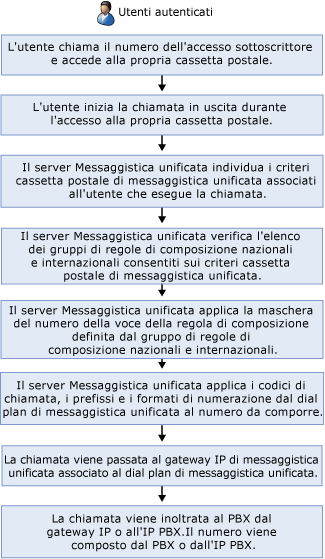 Utenti autenticati

L'utente chiama il numero dell'accesso sottoscrittore e accede alla propria cassetta postale.

L'utente inizia la chiamata in uscita durante l'accesso alla propria cassetta postale.

Il server Messaggistica unificata individua i criteri cassetta postale di messaggistica unificata associati all'utente che esegue la chiamata.

Il server Messaggistica unificata verifica l'elenco dei gruppi di regole di composizione nazionali e internazionali consentiti sui criteri cassetta postale di messaggistica unificata.

Il server Messaggistica unificata applica la maschera del numero della voce della regola di composizione definita dal gruppo di regole di composizione nazionali e internazionali.

Il server Messaggistica unificata applica i codici di chiamata, i prefissi e i formati di numerazione dal dial plan di messaggistica unificata al numero da comporre.

La chiamata viene passata al gateway IP di messaggistica unificata associato al dial plan di messaggistica unificata.

La chiamata viene inoltrata al PBX dal gateway IP o all'IP PBX.Il numero viene composto dal PBX o dall'IP PBX.